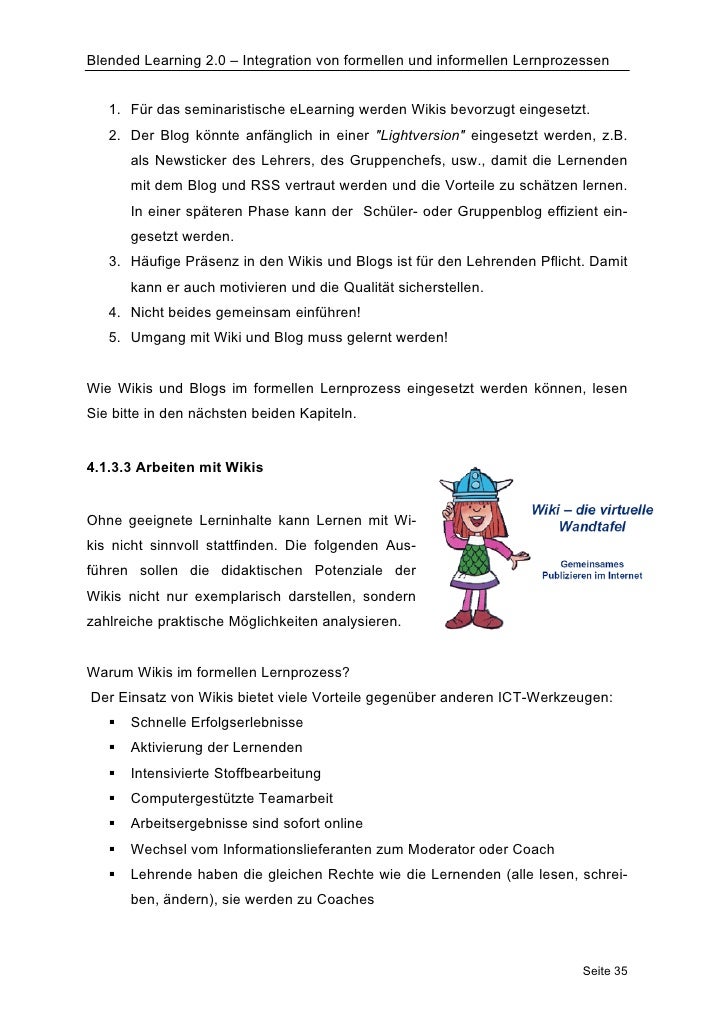 Blended Learning 2.0 – Integration von formellen und informellen Lernprozessen

1. Für das seminaristische eLearning werden Wikis bevorzugt eingesetzt.
2. Der Blog könnte anfänglich in einer "Lightversion" eingesetzt werden, z.B. als Newsticker des Lehrers, des Gruppenchefs, usw., damit die Lernenden mit dem Blog und RSS vertraut werden und die Vorteile zu schätzen lernen. In einer späteren Phase kann der Schüler- oder Gruppenblog effizient eingesetzt werden.
3. Häufige Präsenz in den Wikis und Blogs ist für den Lehrenden Pflicht. Damit kann er auch motivieren und die Qualität sicherstellen.
4. Nicht beides gemeinsam einführen!
5. Umgang mit Wiki und Blog muss gelernt werden!

Wie Wikis und Blogs im formellen Lernprozess eingesetzt werden können, lesen Sie bitte in den nächsten beiden Kapiteln.

4.1.3.3 Arbeiten mit Wikis

Ohne geeignete Lerninhalte kann Lernen mit Wikis nicht sinnvoll stattfinden. Die folgenden Ausführen sollen die didaktischen Potenziale der Wikis nicht nur exemplarisch darstellen, sondern zahlreiche praktische Möglichkeiten analysieren.

Wiki – die virtuelle Wandtafel

Gemeinsames Publizieren im Internet

Warum Wikis im formellen Lernprozess?
Der Einsatz von Wikis bietet viele Vorteile gegenüber anderen ICT-Werkzeugen:
▪ Schnelle Erfolgserlebnisse
▪ Aktivierung der Lernenden
▪ Intensivierte Stoffbearbeitung
▪ Computergestützte Teamarbeit
▪ Arbeitsergebnisse sind sofort online
▪ Wechsel vom Informationslieferanten zum Moderator oder Coach
▪ Lehrende haben die gleichen Rechte wie die Lernenden (alle lesen, schreiben, ändern), sie werden zu Coaches

Seite 35